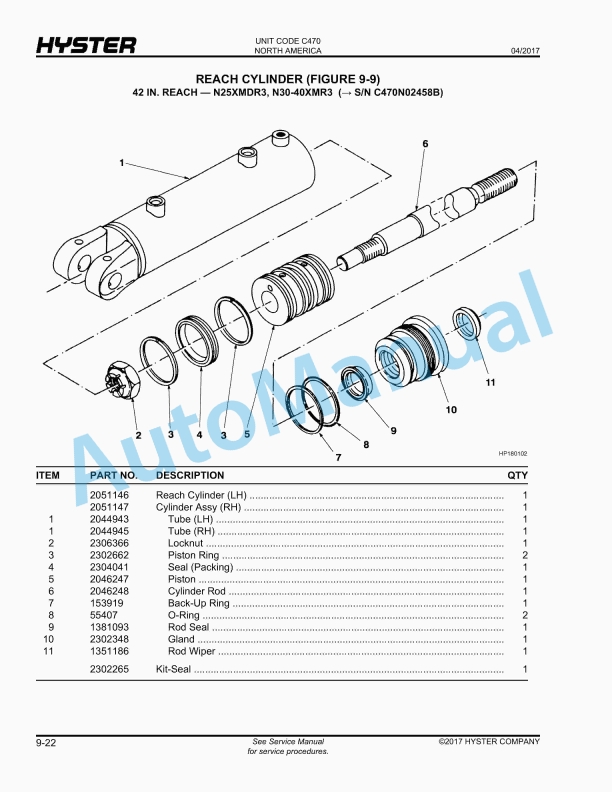 HYSTER

UNIT CODE C470
NORTH AMERICA

04/2017

REACH CYLINDER (FIGURE 9-9)
42 IN. REACH — N25XMDR3, N30-40XMR3 (→ S/N C470N02458B)

1
6
11
10
9
8
7
2 3 4 3 5

HP180102

AutoManual

| ITEM | PART NO. | DESCRIPTION | QTY |
|---|---|---|---|
| | 2051146 | Reach Cylinder (LH) | 1 |
| | 2051147 | Cylinder Assy (RH) | 1 |
| 1 | 2044943 | Tube (LH) | 1 |
| 1 | 2044945 | Tube (RH) | 1 |
| 2 | 2306366 | Locknut | 1 |
| 3 | 2302662 | Piston Ring | 2 |
| 4 | 2304041 | Seal (Packing) | 1 |
| 5 | 2046247 | Piston | 1 |
| 6 | 2046248 | Cylinder Rod | 1 |
| 7 | 153919 | Back-Up Ring | 1 |
| 8 | 55407 | O-Ring | 2 |
| 9 | 1381093 | Rod Seal | 1 |
| 10 | 2302348 | Gland | 1 |
| 11 | 1351186 | Rod Wiper | 1 |
| | 2302265 | Kit-Seal | 1 |

9-22

See Service Manual
for service procedures.

©2017 HYSTER COMPANY